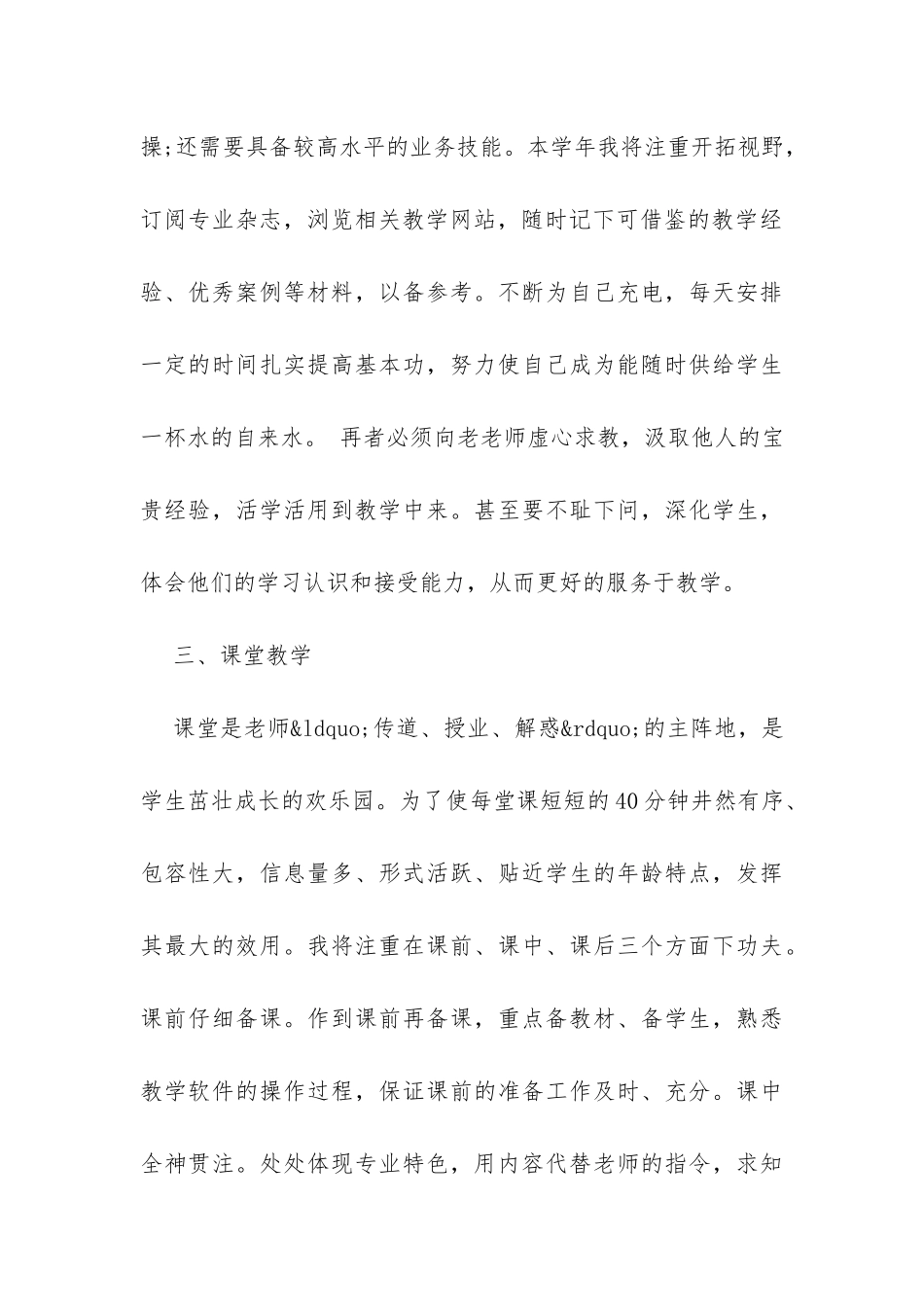 操;还需要具备较高水平的业务技能。本学年我将注重开拓视野，订阅专业杂志，浏览相关教学网站，随时记下可借鉴的教学经验、优秀案例等材料，以备参考。不断为自己充电，每天安排一定的时间扎实提高基本功，努力使自己成为能随时供给学生一杯水的自来水。 再者必须向老老师虚心求教，汲取他人的宝贵经验，活学活用到教学中来。甚至要不耻下问，深化学生，体会他们的学习认识和接受能力，从而更好的服务于教学。

三、课堂教学

课堂是老师&ldquo;传道、授业、解惑&rdquo;的主阵地，是学生茁壮成长的欢乐园。为了使每堂课短短的40分钟井然有序、包容性大，信息量多、形式活跃、贴近学生的年龄特点，发挥其最大的效用。我将注重在课前、课中、课后三个方面下功夫。课前仔细备课。作到课前再备课，重点备教材、备学生，熟悉教学软件的操作过程，保证课前的准备工作及时、充分。课中全神贯注。处处体现专业特色，用内容代替老师的指令，求知